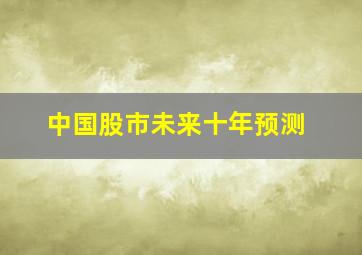 中国股市未来十年预测